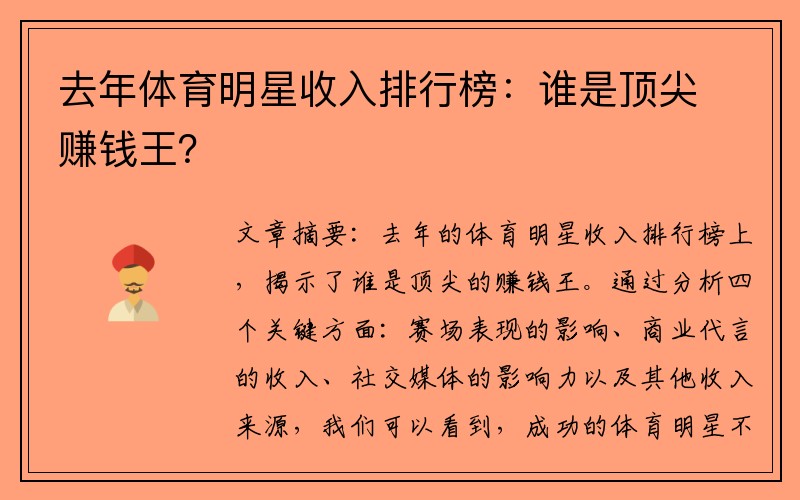 去年体育明星收入排行榜：谁是顶尖赚钱王？

文章摘要：去年的体育明星收入排行榜上，揭示了谁是顶尖的赚钱王。通过分析四个关键方面：赛场表现的影响、商业代言的收入、社交媒体的影响力以及其他收入来源，我们可以看到，成功的体育明星不